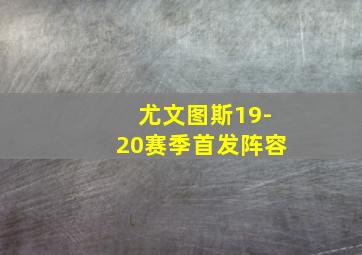 尤文图斯19-20赛季首发阵容